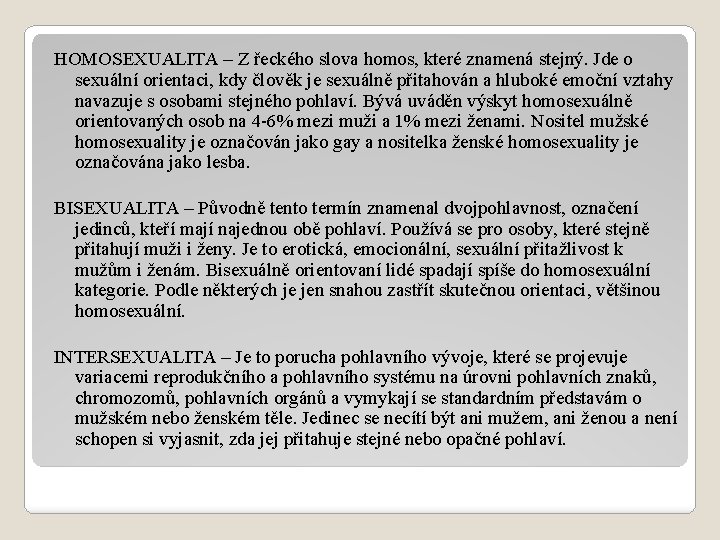 HOMOSEXUALITA – Z řeckého slova homos, které znamená stejný. Jde o sexuální orientaci, kdy člověk je sexuálně přitahován a hluboké emoční vztahy navazuje s osobami stejného pohlaví. Bývá uváděn výskyt homosexuálně orientovaných osob na 4-6% mezi muži a 1% mezi ženami. Nositel mužské homosexuality je označován jako gay a nositelka ženské homosexuality je označována jako lesba.

BISEXUALITA – Původně tento termín znamenal dvojpohlavnost, označení jedinců, kteří mají najednou obě pohlaví. Používá se pro osoby, které stejně přitahují muži i ženy. Je to erotická, emocionální, sexuální přitažlivost k mužům i ženám. Bisexuálně orientovaní lidé spadají spíše do homosexuální kategorie. Podle některých je jen snahou zastřít skutečnou orientaci, většinou homosexuální.

INTERSEXUALITA – Je to porucha pohlavního vývoje, které se projevuje variacemi reprodukčního a pohlavního systému na úrovni pohlavních znaků, chromozomů, pohlavních orgánů a vymykají se standardním představám o mužském nebo ženském těle. Jedinec se necítí být ani mužem, ani ženou a není schopen si vyjasnit, zda jej přitahuje stejné nebo opačné pohlaví.